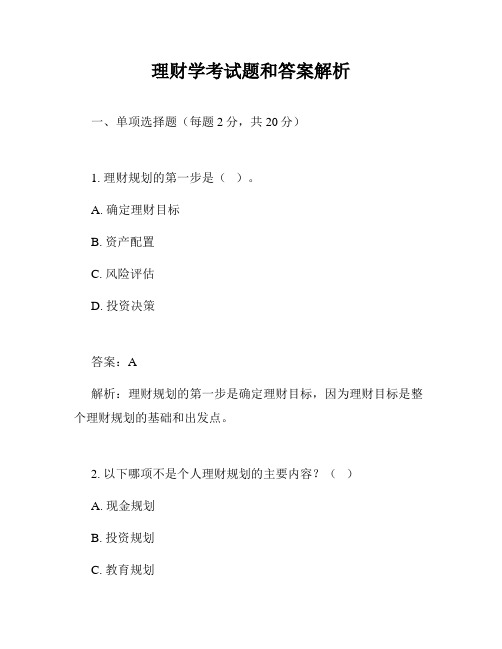 理财学考试题和答案解析

一、单项选择题（每题 2 分，共 20 分）

1. 理财规划的第一步是（ ）。

A. 确定理财目标

B. 资产配置

C. 风险评估

D. 投资决策

答案：A

解析：理财规划的第一步是确定理财目标，因为理财目标是整个理财规划的基础和出发点。

2. 以下哪项不是个人理财规划的主要内容？（ ）

A. 现金规划

B. 投资规划

C. 教育规划